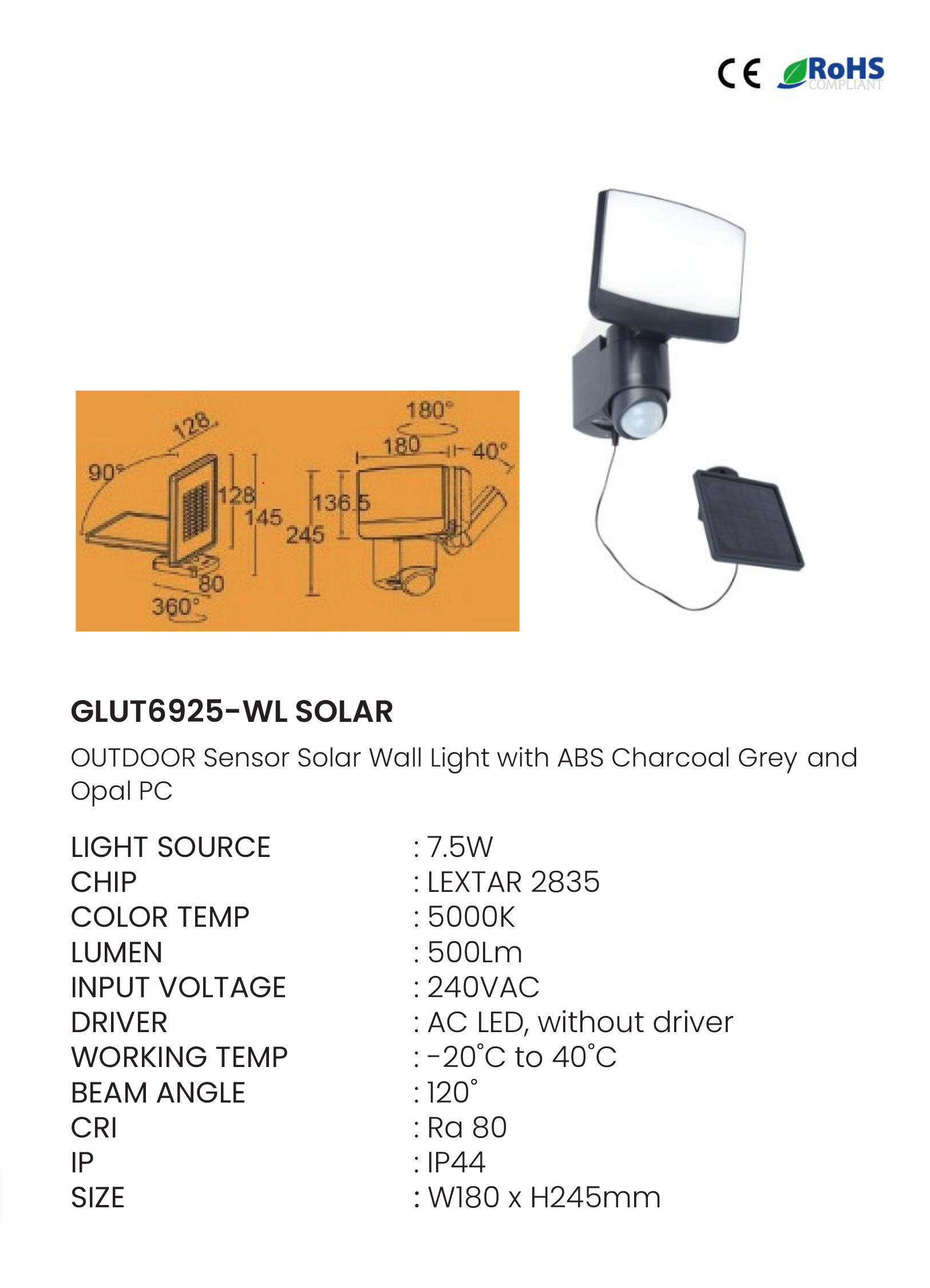 CE RoHS COMPLIANT

128
90°
128
145
80
360°
180°
180
40°
136.5
245

GLUT6925-WL SOLAR

OUTDOOR Sensor Solar Wall Light with ABS Charcoal Grey and Opal PC

LIGHT SOURCE : 7.5W
CHIP : LEXTAR 2835
COLOR TEMP : 5000K
LUMEN : 500Lm
INPUT VOLTAGE : 240VAC
DRIVER : AC LED, without driver
WORKING TEMP : -20°C to 40°C
BEAM ANGLE : 120°
CRI : Ra 80
IP : IP44
SIZE : W180 x H245mm